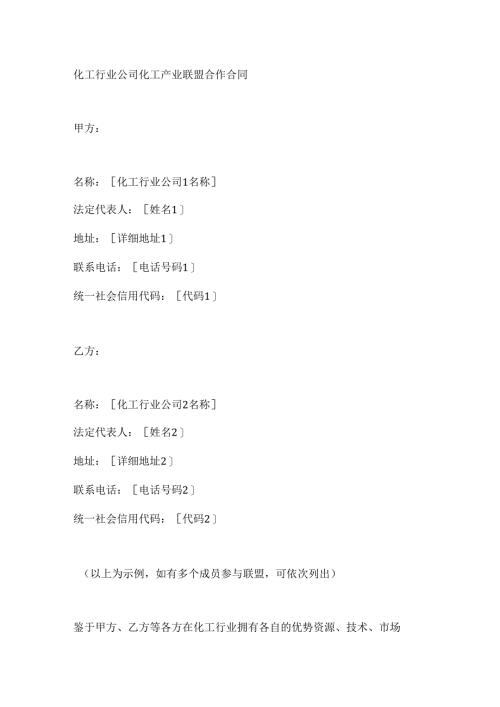 化工行业公司化工产业联盟合作合同

甲方：

名称：［化工行业公司1名称］
法定代表人：［姓名1］
地址：［详细地址1］
联系电话：［电话号码1］
统一社会信用代码：［代码1］

乙方：

名称：［化工行业公司2名称］
法定代表人：［姓名2］
地址：［详细地址2］
联系电话：［电话号码2］
统一社会信用代码：［代码2］

（以上为示例，如有多个成员参与联盟，可依次列出）

鉴于甲方、乙方等各方在化工行业拥有各自的优势资源、技术、市场